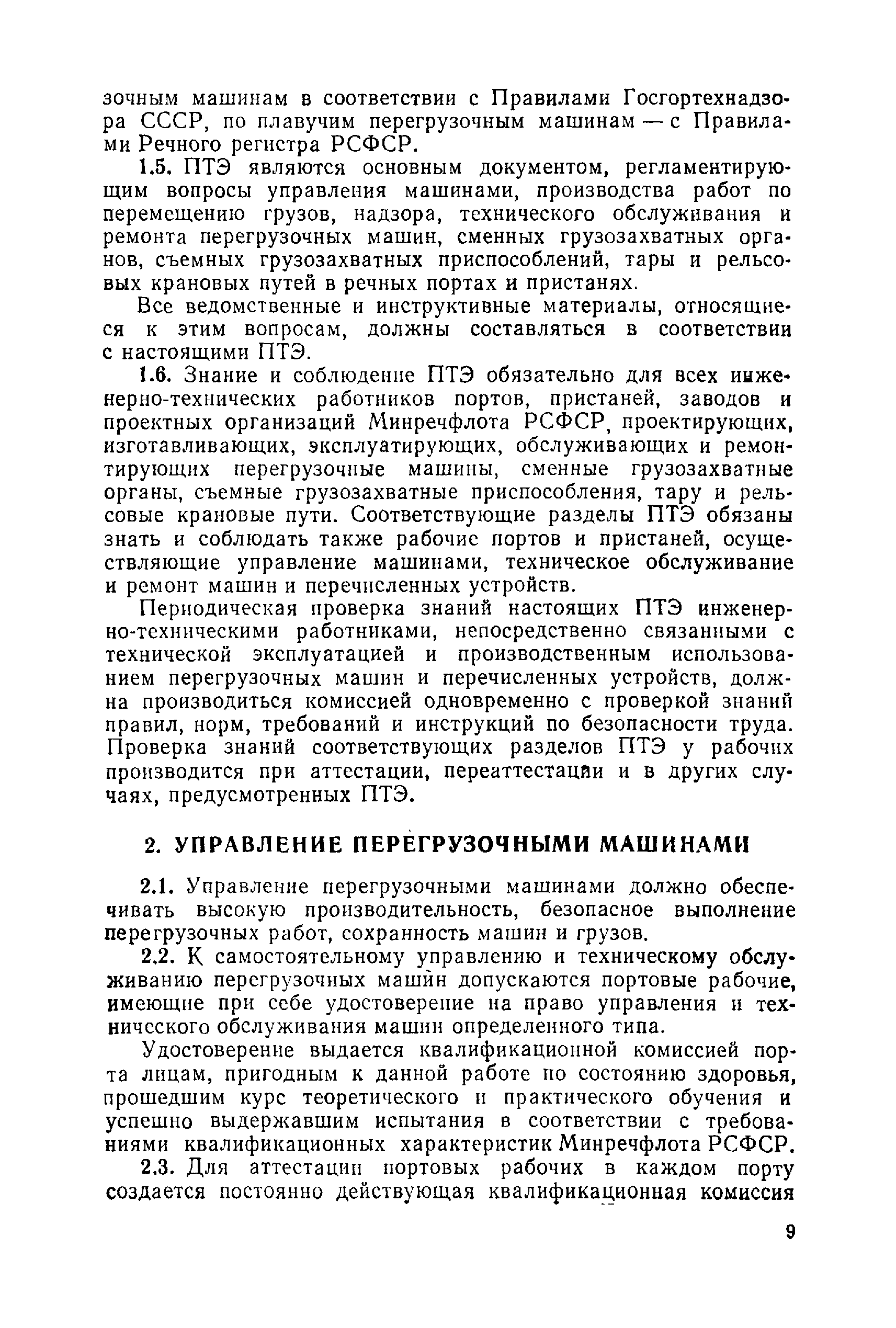 зочным машинам в соответствии с Правилами Госгортехнадзора СССР, по плавучим перегрузочным машинам — с Правилами Речного регистра РСФСР.

1.5. ПТЭ являются основным документом, регламентирующим вопросы управления машинами, производства работ по перемещению грузов, надзора, технического обслуживания и ремонта перегрузочных машин, сменных грузозахватных органов, съемных грузозахватных приспособлений, тары и рельсовых крановых путей в речных портах и пристанях.

Все ведомственные и инструктивные материалы, относящиеся к этим вопросам, должны составляться в соответствии с настоящими ПТЭ.

1.6. Знание и соблюдение ПТЭ обязательно для всех инженерно-технических работников портов, пристаней, заводов и проектных организаций Минречфлота РСФСР, проектирующих, изготавливающих, эксплуатирующих, обслуживающих и ремонтирующих перегрузочные машины, сменные грузозахватные органы, съемные грузозахватные приспособления, тару и рельсовые крановые пути. Соответствующие разделы ПТЭ обязаны знать и соблюдать также рабочие портов и пристаней, осуществляющие управление машинами, техническое обслуживание и ремонт машин и перечисленных устройств.

Периодическая проверка знаний настоящих ПТЭ инженерно-техническими работниками, непосредственно связанными с технической эксплуатацией и производственным использованием перегрузочных машин и перечисленных устройств, должна производиться комиссией одновременно с проверкой знаний правил, норм, требований и инструкций по безопасности труда. Проверка знаний соответствующих разделов ПТЭ у рабочих производится при аттестации, переаттестации и в других случаях, предусмотренных ПТЭ.

2. УПРАВЛЕНИЕ ПЕРЕГРУЗОЧНЫМИ МАШИНАМИ

2.1. Управление перегрузочными машинами должно обеспечивать высокую производительность, безопасное выполнение перегрузочных работ, сохранность машин и грузов.

2.2. К самостоятельному управлению и техническому обслуживанию перегрузочных машин допускаются портовые рабочие, имеющие при себе удостоверение на право управления и технического обслуживания машин определенного типа.

Удостоверение выдается квалификационной комиссией порта лицам, пригодным к данной работе по состоянию здоровья, прошедшим курс теоретического и практического обучения и успешно выдержавшим испытания в соответствии с требованиями квалификационных характеристик Минречфлота РСФСР.

2.3. Для аттестации портовых рабочих в каждом порту создается постоянно действующая квалификационная комиссия

9